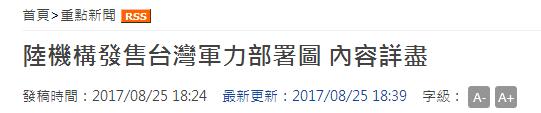 首頁>重點新聞 RSS

陸機構發售台灣軍力部署圖 內容詳盡

發稿時間：2017/08/25 18:24 最新更新：2017/08/25 18:39 字級： A- A+